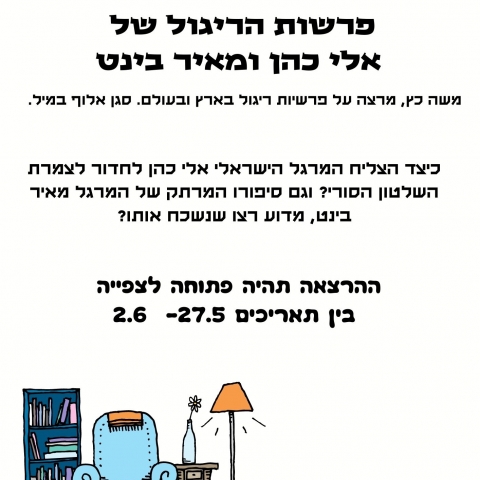 פרשות הריגול של
אלי כהן ומאיר בינט

משה כץ, מרצה על פרשיות ריגול בארץ ובעולם. סגן אלוף במיל.

כיצד הצליח המרגל הישראלי אלי כהן לחדור לצמרת השלטון הסורי? וגם סיפורו המרתק של המרגל מאיר בינט, מדוע רצו שנשכח אותו?

ההרצאה תהיה פתוחה לצפייה
בין תאריכים 27.5- 2.6